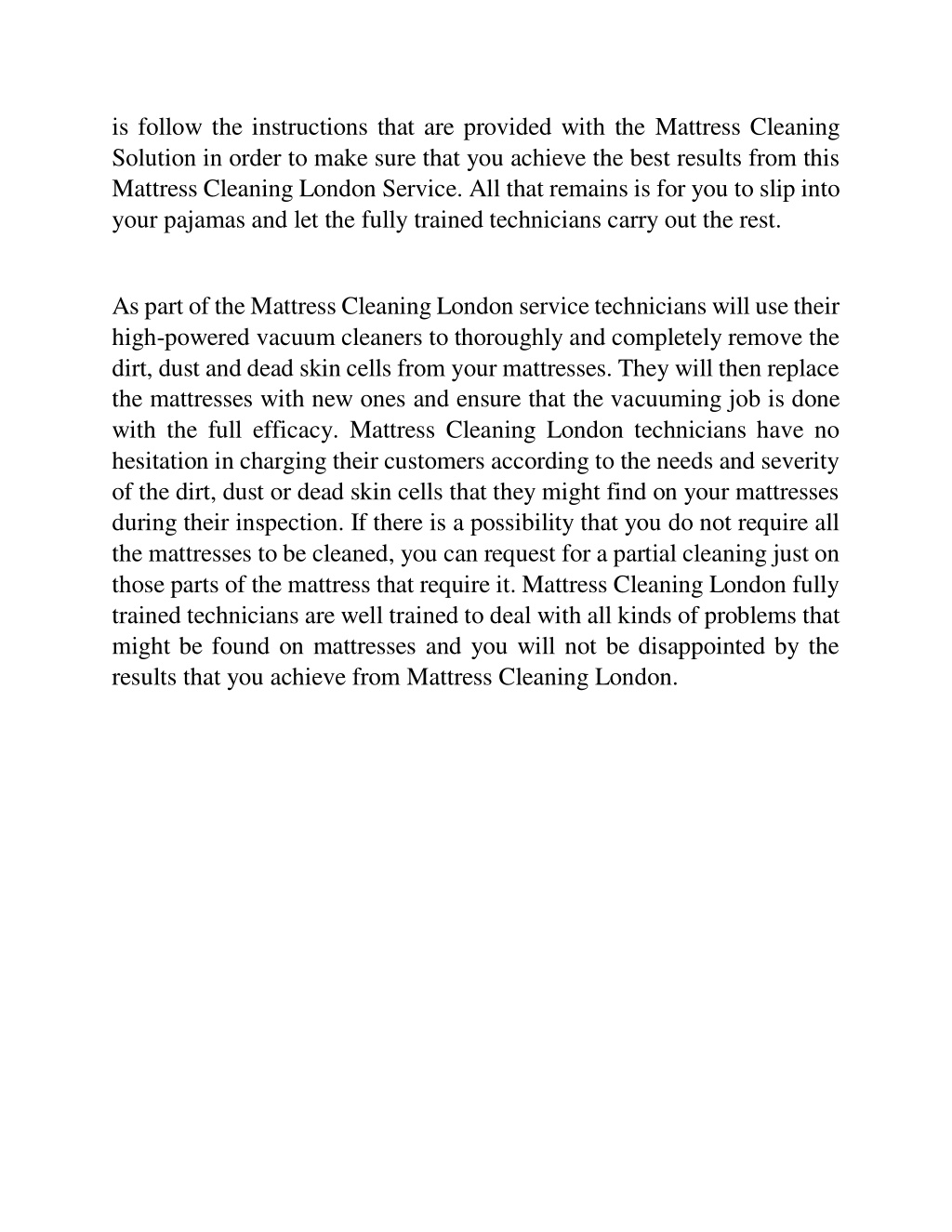 is follow the instructions that are provided with the Mattress Cleaning Solution in order to make sure that you achieve the best results from this Mattress Cleaning London Service. All that remains is for you to slip into your pajamas and let the fully trained technicians carry out the rest.

As part of the Mattress Cleaning London service technicians will use their high-powered vacuum cleaners to thoroughly and completely remove the dirt, dust and dead skin cells from your mattresses. They will then replace the mattresses with new ones and ensure that the vacuuming job is done with the full efficacy. Mattress Cleaning London technicians have no hesitation in charging their customers according to the needs and severity of the dirt, dust or dead skin cells that they might find on your mattresses during their inspection. If there is a possibility that you do not require all the mattresses to be cleaned, you can request for a partial cleaning just on those parts of the mattress that require it. Mattress Cleaning London fully trained technicians are well trained to deal with all kinds of problems that might be found on mattresses and you will not be disappointed by the results that you achieve from Mattress Cleaning London.